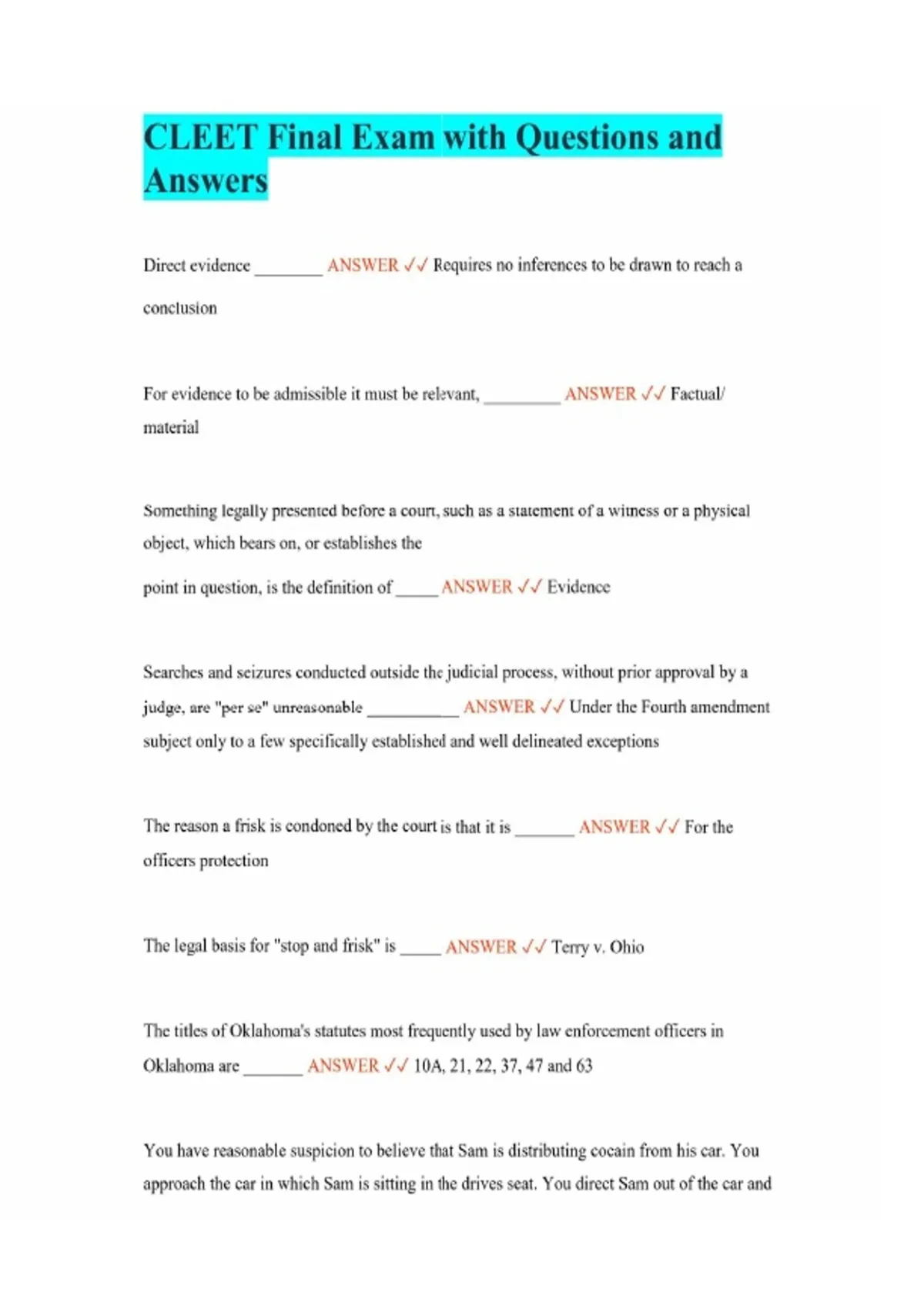 CLEET Final Exam with Questions and Answers

Direct evidence ________ ANSWER ✓✓ Requires no inferences to be drawn to reach a conclusion

For evidence to be admissible it must be relevant, _________ ANSWER ✓✓ Factual/ material

Something legally presented before a court, such as a statement of a witness or a physical object, which bears on, or establishes the

point in question, is the definition of _____ ANSWER ✓✓ Evidence

Searches and seizures conducted outside the judicial process, without prior approval by a judge, are "per se" unreasonable ___________ ANSWER ✓✓ Under the Fourth amendment subject only to a few specifically established and well delineated exceptions

The reason a frisk is condoned by the court is that it is _______ ANSWER ✓✓ For the officers protection

The legal basis for "stop and frisk" is _____ ANSWER ✓✓ Terry v. Ohio

The titles of Oklahoma's statutes most frequently used by law enforcement officers in Oklahoma are _______ ANSWER ✓✓ 10A, 21, 22, 37, 47 and 63

You have reasonable suspicion to believe that Sam is distributing cocain from his car. You approach the car in which Sam is sitting in the drives seat. You direct Sam out of the car and